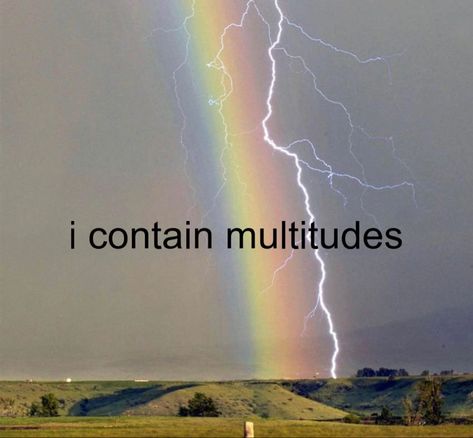 i contain multitudes